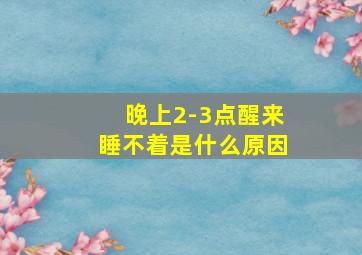 晚上2-3点醒来
睡不着是什么原因